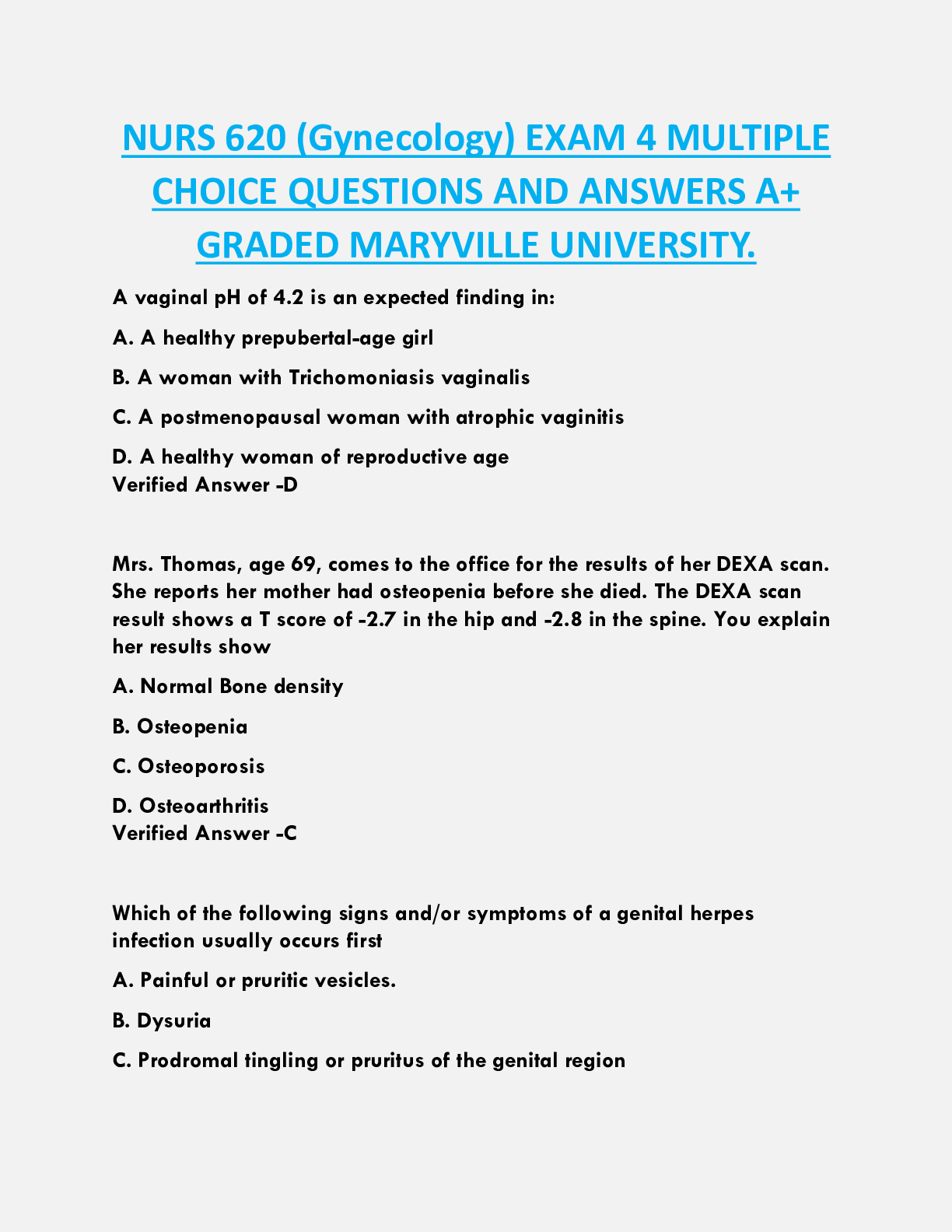 NURS 620 (Gynecology) EXAM 4 MULTIPLE CHOICE QUESTIONS AND ANSWERS A+ GRADED MARYVILLE UNIVERSITY.

A vaginal pH of 4.2 is an expected finding in:

A. A healthy prepubertal-age girl

B. A woman with Trichomoniasis vaginalis

C. A postmenopausal woman with atrophic vaginitis

D. A healthy woman of reproductive age
Verified Answer -D

Mrs. Thomas, age 69, comes to the office for the results of her DEXA scan. She reports her mother had osteopenia before she died. The DEXA scan result shows a T score of -2.7 in the hip and -2.8 in the spine. You explain her results show

A. Normal Bone density

B. Osteopenia

C. Osteoporosis

D. Osteoarthritis
Verified Answer -C

Which of the following signs and/or symptoms of a genital herpes infection usually occurs first

A. Painful or pruritic vesicles.

B. Dysuria

C. Prodromal tingling or pruritus of the genital region